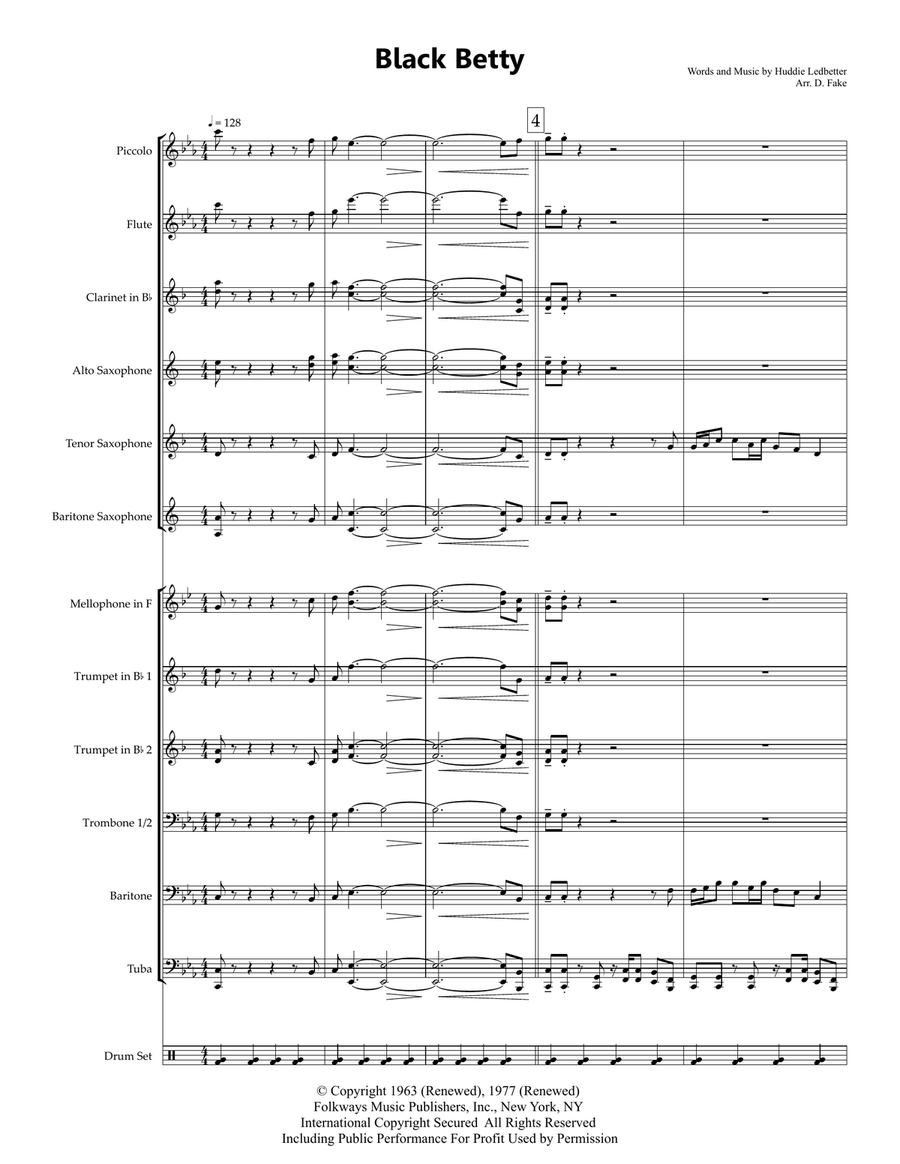 Black Betty

Words and Music by Huddie Ledbetter
Arr. D. Fake

♩= 128

4

Piccolo

Flute

Clarinet in B♭

Alto Saxophone

Tenor Saxophone

Baritone Saxophone

Mellophone in F

Trumpet in B♭ 1

Trumpet in B♭ 2

Trombone 1/2

Baritone

Tuba

Drum Set

© Copyright 1963 (Renewed), 1977 (Renewed)
Folkways Music Publishers, Inc., New York, NY
International Copyright Secured All Rights Reserved
Including Public Performance For Profit Used by Permission